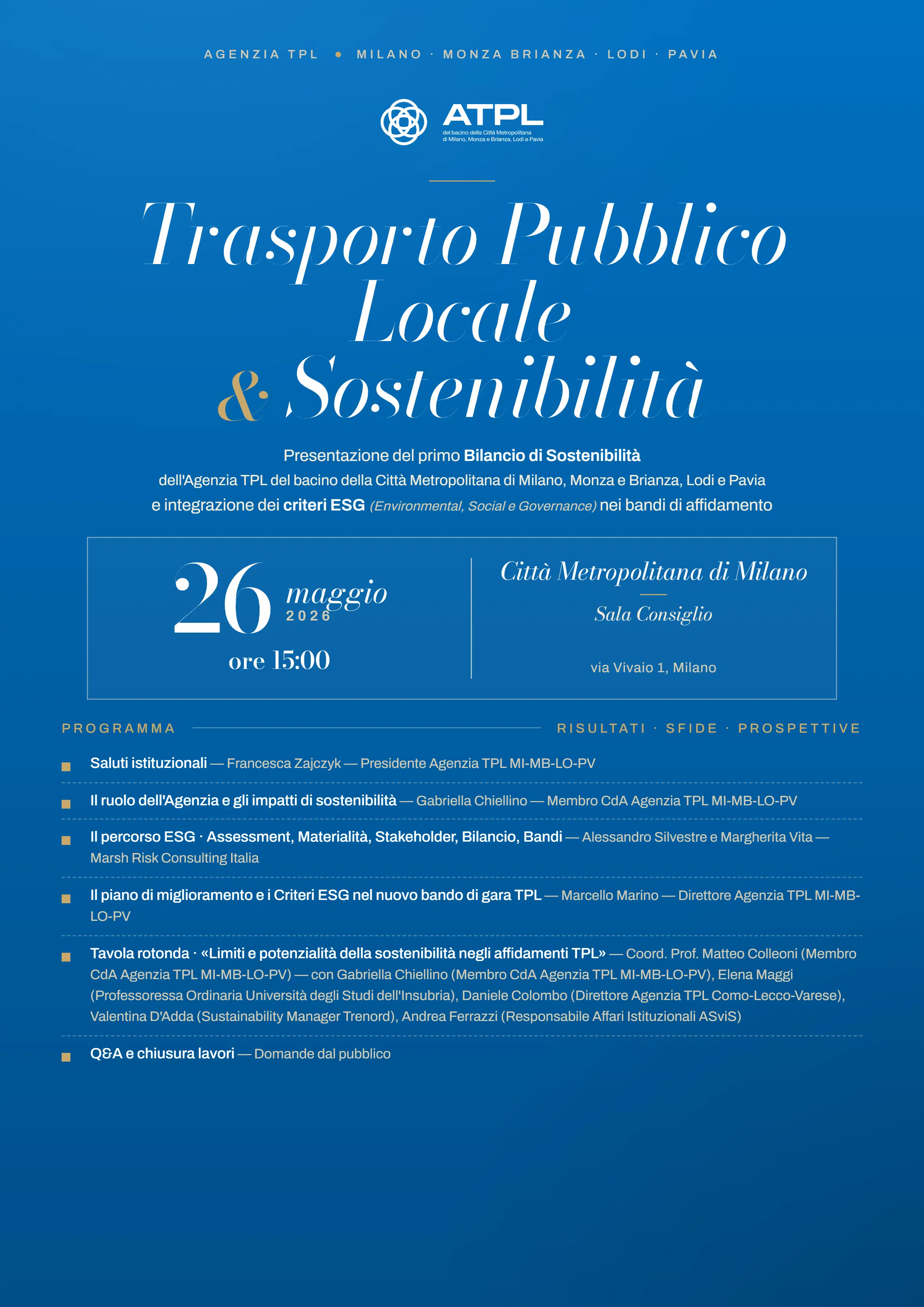 AGENZIA TPL • MILANO · MONZA BRIANZA · LODI · PAVIA

ATPL
del bacino della Città Metropolitana di Milano, Monza e Brianza, Lodi e Pavia

Trasporto Pubblico Locale & Sostenibilità

Presentazione del primo Bilancio di Sostenibilità
dell'Agenzia TPL del bacino della Città Metropolitana di Milano, Monza e Brianza, Lodi e Pavia
e integrazione dei criteri ESG (Environmental, Social e Governance) nei bandi di affidamento

26 maggio 2026
ore 15:00

Città Metropolitana di Milano
Sala Consiglio
via Vivaio 1, Milano

PROGRAMMA

RISULTATI · SFIDE · PROSPETTIVE

Saluti istituzionali — Francesca Zajczyk — Presidente Agenzia TPL MI-MB-LO-PV

Il ruolo dell'Agenzia e gli impatti di sostenibilità — Gabriella Chiellino — Membro CdA Agenzia TPL MI-MB-LO-PV

Il percorso ESG · Assessment, Materialità, Stakeholder, Bilancio, Bandi — Alessandro Silvestre e Margherita Vita — Marsh Risk Consulting Italia

Il piano di miglioramento e i Criteri ESG nel nuovo bando di gara TPL — Marcello Marino — Direttore Agenzia TPL MI-MB-LO-PV

Tavola rotonda · «Limiti e potenzialità della sostenibilità negli affidamenti TPL» — Coord. Prof. Matteo Colleoni (Membro CdA Agenzia TPL MI-MB-LO-PV) — con Gabriella Chiellino (Membro CdA Agenzia TPL MI-MB-LO-PV), Elena Maggi (Professoressa Ordinaria Università degli Studi dell'Insubria), Daniele Colombo (Direttore Agenzia TPL Como-Lecco-Varese), Valentina D'Adda (Sustainability Manager Trenord), Andrea Ferrazzi (Responsabile Affari Istituzionali ASviS)

Q&A e chiusura lavori — Domande dal pubblico